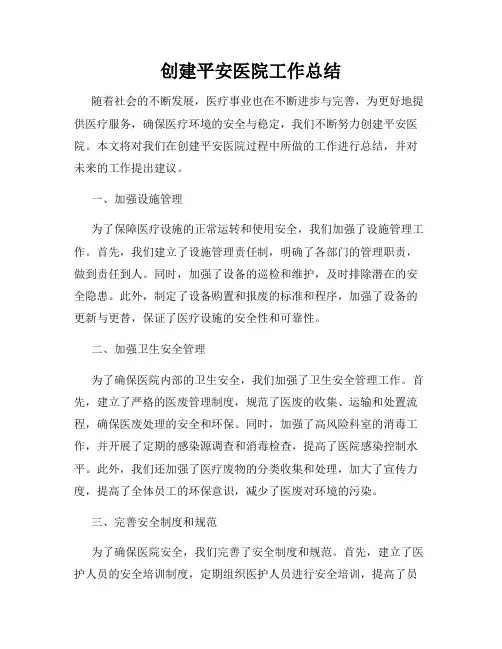 创建平安医院工作总结

随着社会的不断发展，医疗事业也在不断进步与完善，为更好地提供医疗服务，确保医疗环境的安全与稳定，我们不断努力创建平安医院。本文将对我们在创建平安医院过程中所做的工作进行总结，并对未来的工作提出建议。

一、加强设施管理

为了保障医疗设施的正常运转和使用安全，我们加强了设施管理工作。首先，我们建立了设施管理责任制，明确了各部门的管理职责，做到责任到人。同时，加强了设备的巡检和维护，及时排除潜在的安全隐患。此外，制定了设备购置和报废的标准和程序，加强了设备的更新与更替，保证了医疗设施的安全性和可靠性。

二、加强卫生安全管理

为了确保医院内部的卫生安全，我们加强了卫生安全管理工作。首先，建立了严格的医废管理制度，规范了医废的收集、运输和处置流程，确保医废处理的安全和环保。同时，加强了高风险科室的消毒工作，并开展了定期的感染源调查和消毒检查，提高了医院感染控制水平。此外，我们还加强了医疗废物的分类收集和处理，加大了宣传力度，提高了全体员工的环保意识，减少了医废对环境的污染。

三、完善安全制度和规范

为了确保医院安全，我们完善了安全制度和规范。首先，建立了医护人员的安全培训制度，定期组织医护人员进行安全培训，提高了员